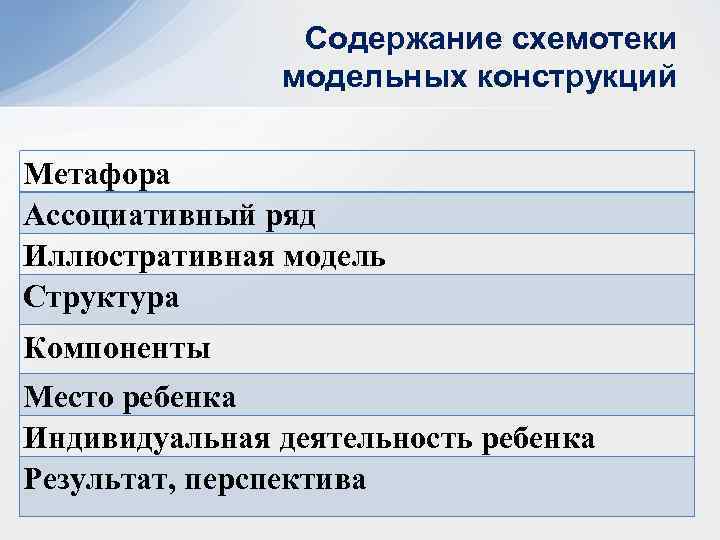 Содержание схемотеки модельных конструкций

| Метафора |
|---|
| Ассоциативный ряд |
| Иллюстративная модель |
| Структура |
| Компоненты |
| Место ребенка |
| Индивидуальная деятельность ребенка |
| Результат, перспектива |